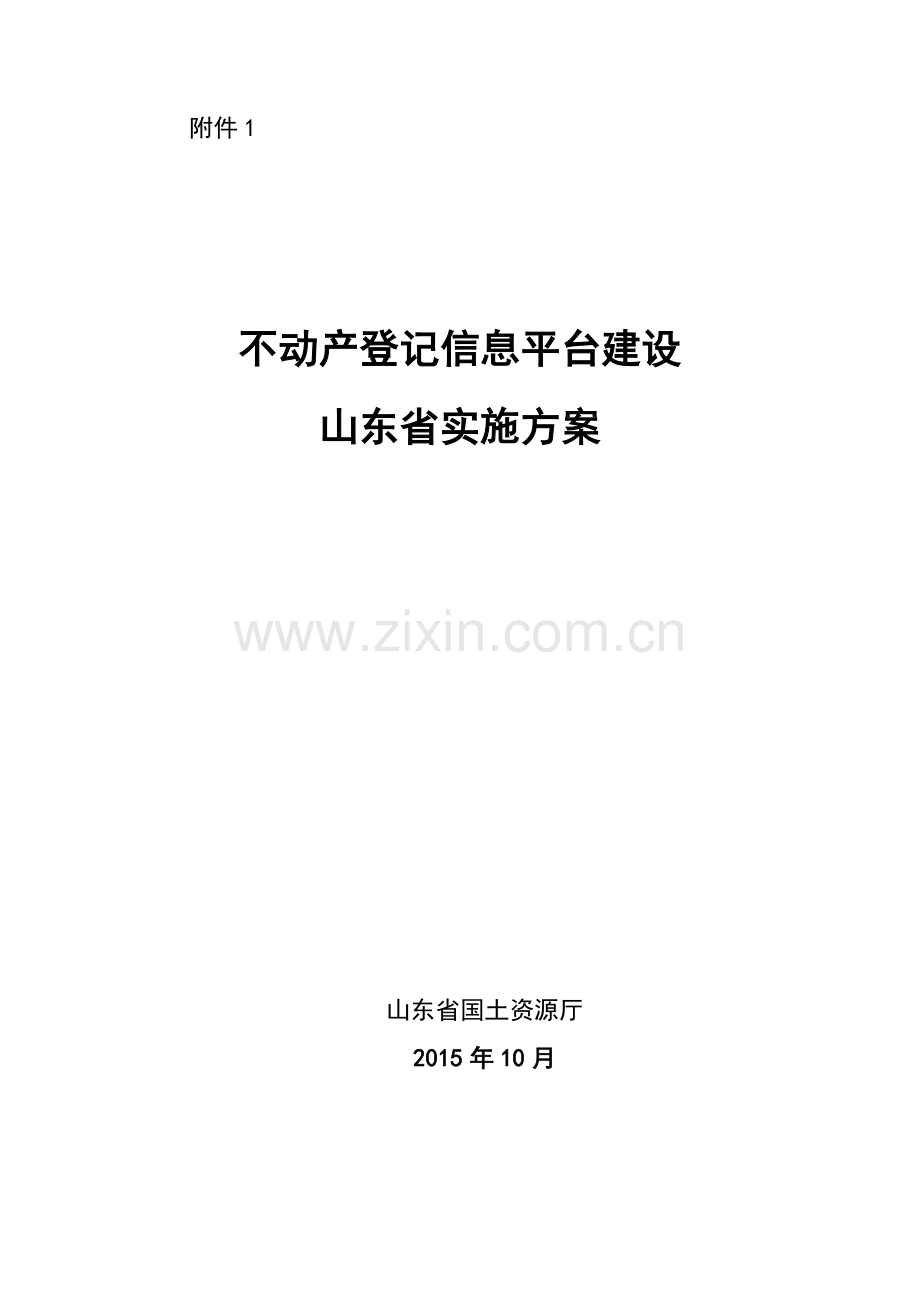 附件 1

不动产登记信息平台建设
山东省实施方案

www.zixin.com.cn

山东省国土资源厅
2015 年 10 月